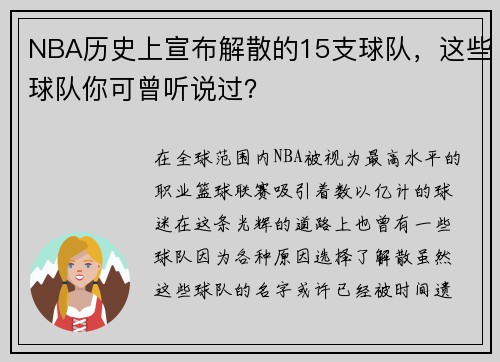 NBA历史上宣布解散的15支球队，这些球队你可曾听说过？

在全球范围内NBA被视为最高水平的职业篮球联赛吸引着数以亿计的球迷在这条光辉的道路上也曾有一些球队因为各种原因选择了解散虽然这些球队的名字或许已经被时间遗